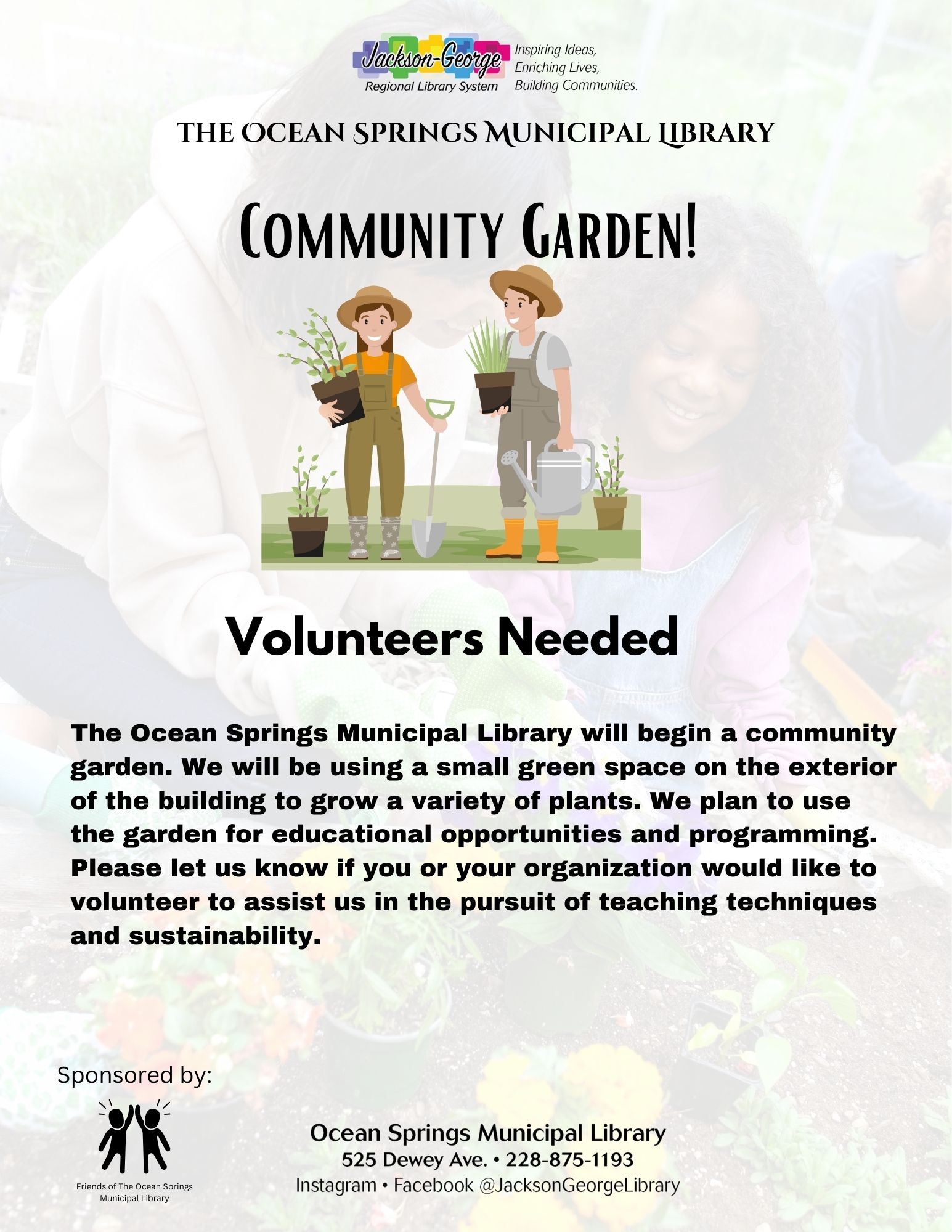 Jackson-George
Regional Library System
Inspiring Ideas,
Enriching Lives,
Building Communities.

THE OCEAN SPRINGS MUNICIPAL LIBRARY

COMMUNITY GARDEN!

Volunteers Needed

The Ocean Springs Municipal Library will begin a community garden. We will be using a small green space on the exterior of the building to grow a variety of plants. We plan to use the garden for educational opportunities and programming. Please let us know if you or your organization would like to volunteer to assist us in the pursuit of teaching techniques and sustainability.

Sponsored by:

Friends of The Ocean Springs Municipal Library

Ocean Springs Municipal Library
525 Dewey Ave. • 228-875-1193
Instagram • Facebook @JacksonGeorgeLibrary